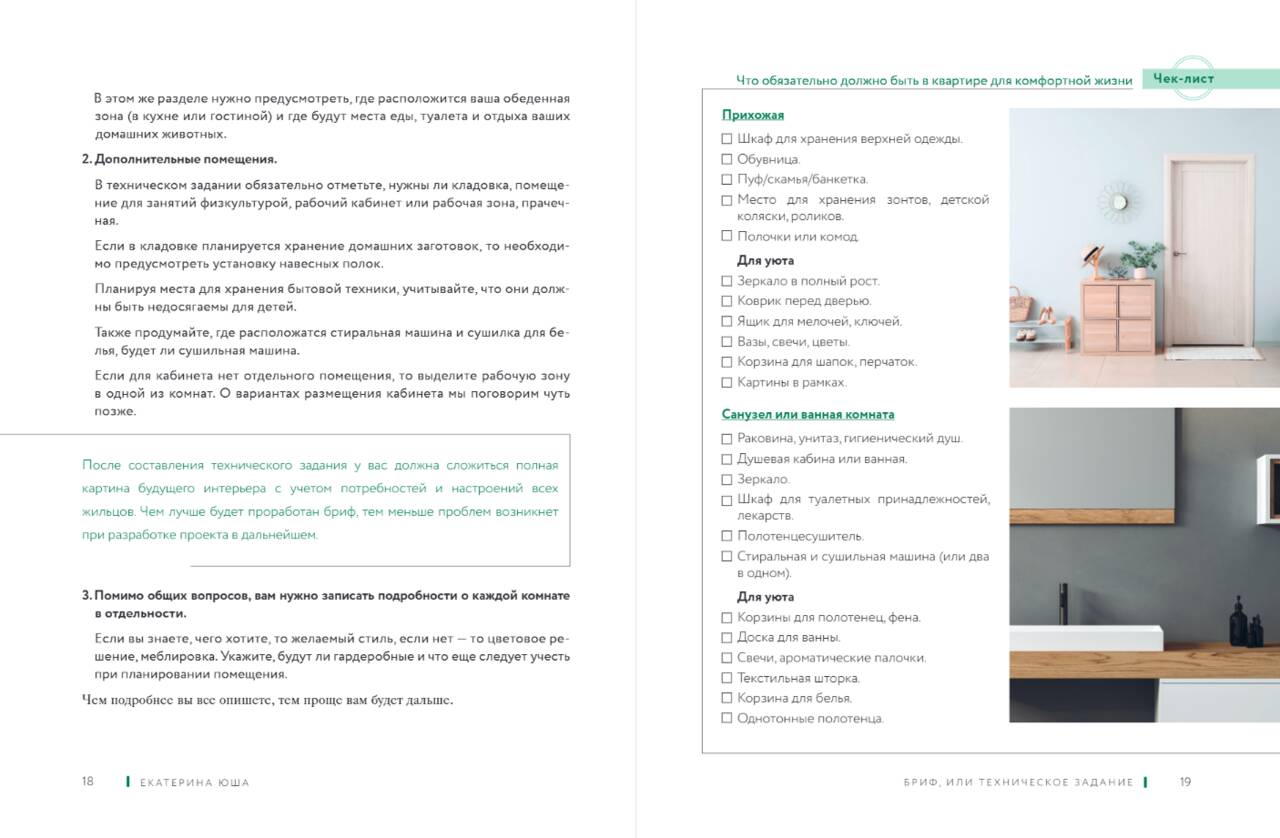 В этом же разделе нужно предусмотреть, где расположится ваша обеденная зона (в кухне или гостиной) и где будут места еды, туалета и отдыха ваших домашних животных.

2. Дополнительные помещения.

В техническом задании обязательно отметьте, нужны ли кладовка, помещение для занятий физкультурой, рабочий кабинет или рабочая зона, прачечная.

Если в кладовке планируется хранение домашних заготовок, то необходимо предусмотреть установку навесных полок.

Планируя места для хранения бытовой техники, учитывайте, что они должны быть недосягаемы для детей.

Также продумайте, где расположатся стиральная машина и сушилка для белья, будет ли сушильная машина.

Если для кабинета нет отдельного помещения, то выделите рабочую зону в одной из комнат. О вариантах размещения кабинета мы поговорим чуть позже.

После составления технического задания у вас должна сложиться полная картина будущего интерьера с учетом потребностей и настроений всех жильцов. Чем лучше будет проработан бриф, тем меньше проблем возникнет при разработке проекта в дальнейшем.

3. Помимо общих вопросов, вам нужно записать подробности о каждой комнате в отдельности.

Если вы знаете, чего хотите, то желаемый стиль, если нет — то цветовое решение, меблировка. Укажите, будут ли гардеробные и что еще следует учесть при планировании помещения.

Чем подробнее вы все опишете, тем проще вам будет дальше.

18 ЕКАТЕРИНА ЮША

Что обязательно должно быть в квартире для комфортной жизни Чек-лист

Прихожая
☐ Шкаф для хранения верхней одежды.
☐ Обувница.
☐ Пуф/скамья/банкетка.
☐ Место для хранения зонтов, детской коляски, роликов.
☐ Полочки или комод.

Для уюта
☐ Зеркало в полный рост.
☐ Коврик перед дверью.
☐ Ящик для мелочей, ключей.
☐ Вазы, свечи, цветы.
☐ Корзина для шапок, перчаток.
☐ Картины в рамках.

Санузел или ванная комната
☐ Раковина, унитаз, гигиенический душ.
☐ Душевая кабина или ванная.
☐ Зеркало.
☐ Шкаф для туалетных принадлежностей, лекарств.
☐ Полотенцесушитель.
☐ Стиральная и сушильная машина (или два в одном).

Для уюта
☐ Корзины для полотенец, фена.
☐ Доска для ванны.
☐ Свечи, ароматические палочки.
☐ Текстильная шторка.
☐ Корзина для белья.
☐ Однотонные полотенца.

БРИФ, ИЛИ ТЕХНИЧЕСКОЕ ЗАДАНИЕ 19